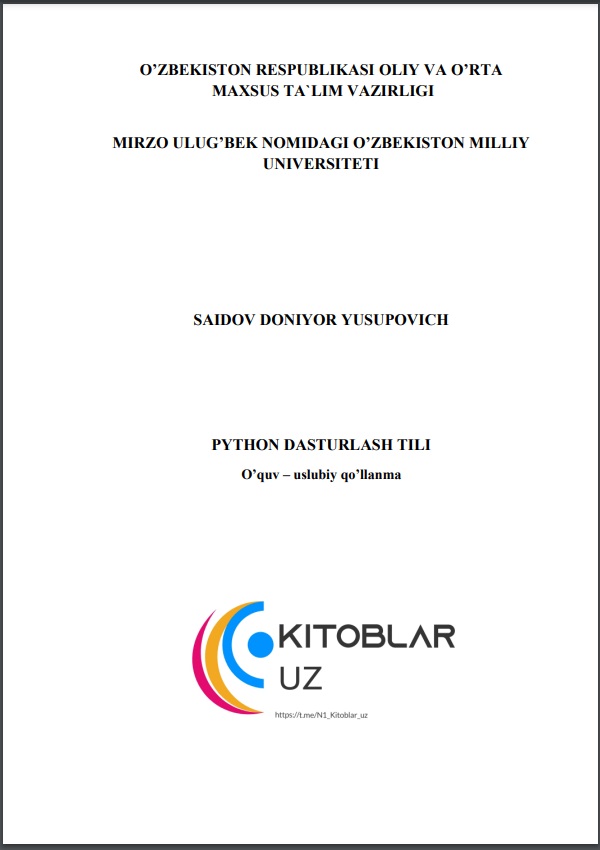 O’ZBEKISTON RESPUBLIKASI OLIY VA O’RTA MAXSUS TA`LIM VAZIRLIGI

MIRZO ULUG’BEK NOMIDAGI O’ZBEKISTON MILLIY UNIVERSITETI

SAIDOV DONIYOR YUSUPOVICH

PYTHON DASTURLASH TILI

O’quv – uslubiy qo’llanma

KITOBLAR
UZ
https://t.me/N1_Kitoblar_uz